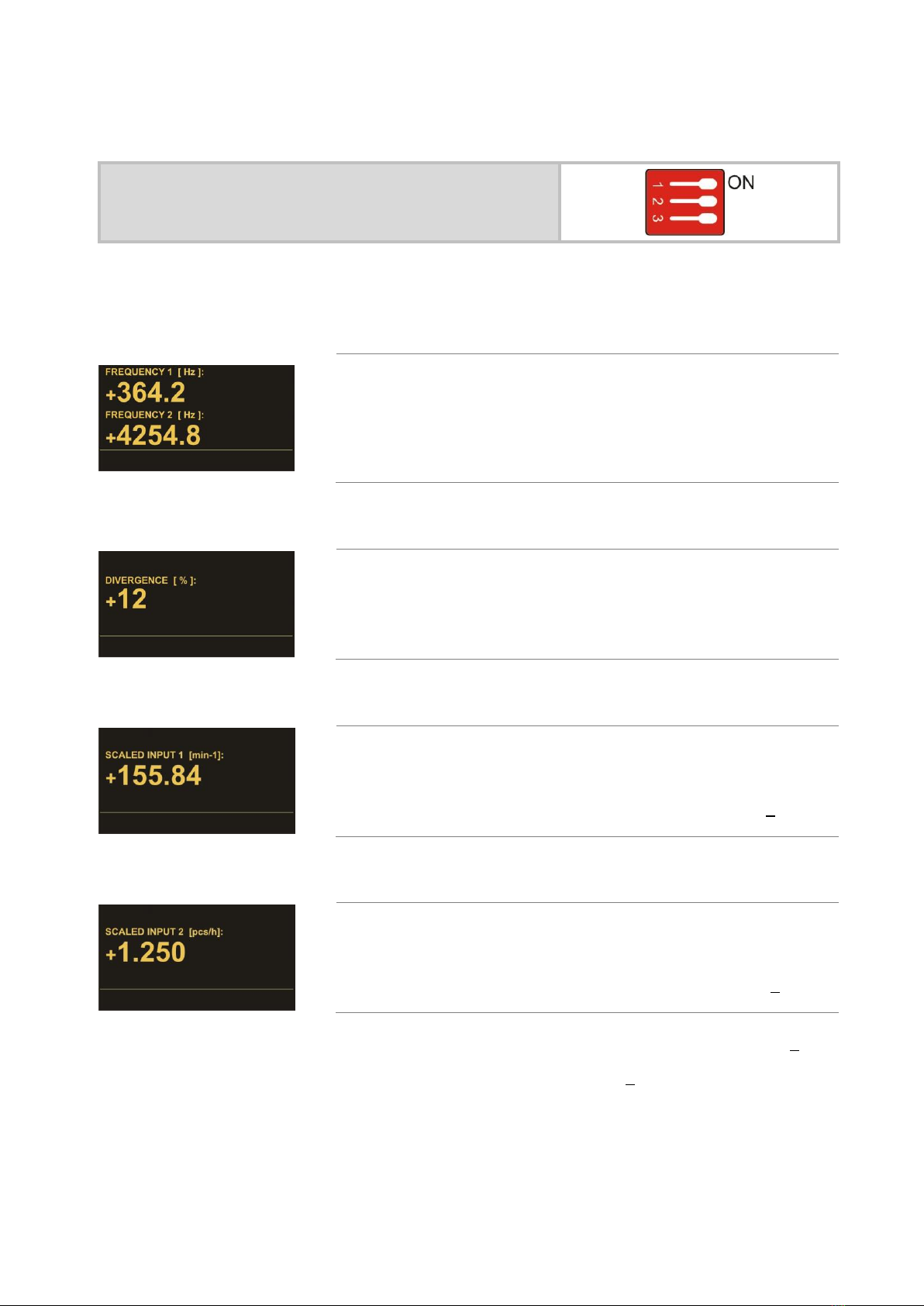 1
2
3
ON

FREQUENCY 1 [ Hz ]:
+364.2
FREQUENCY 2 [ Hz ]:
+4254.8

DIVERGENCE [ % ]:
+12

SCALED INPUT 1 [min-1]:
+155.84

SCALED INPUT 2 [pcs/h]:
+1.250